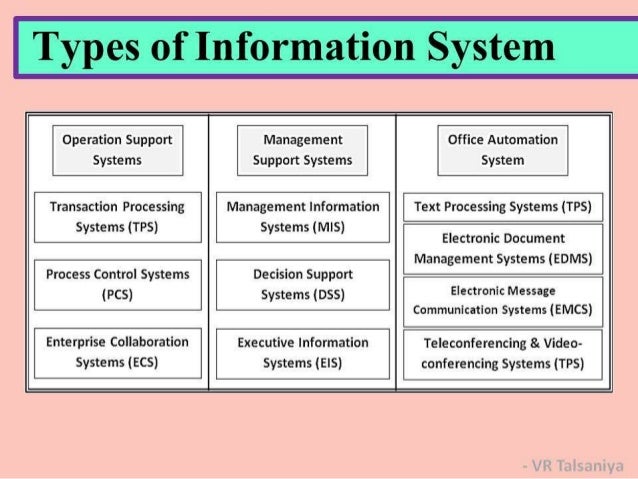 Types of Information System

Operation Support Systems

Transaction Processing Systems (TPS)

Process Control Systems (PCS)

Enterprise Collaboration Systems (ECS)

Management Support Systems

Management Information Systems (MIS)

Decision Support Systems (DSS)

Executive Information Systems (EIS)

Office Automation System

Text Processing Systems (TPS)

Electronic Document Management Systems (EDMS)

Electronic Message Communication Systems (EMCS)

Teleconferencing & Video-conferencing Systems (TPS)

- VR Talsaniya